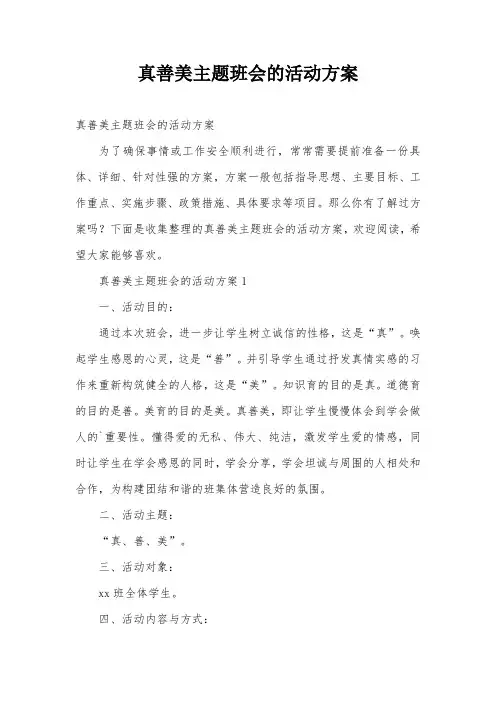 真善美主题班会的活动方案

真善美主题班会的活动方案

为了确保事情或工作安全顺利进行，常常需要提前准备一份具体、详细、针对性强的方案，方案一般包括指导思想、主要目标、工作重点、实施步骤、政策措施、具体要求等项目。那么你有了解过方案吗？下面是收集整理的真善美主题班会的活动方案，欢迎阅读，希望大家能够喜欢。

真善美主题班会的活动方案 1

一、活动目的：

通过本次班会，进一步让学生树立诚信的性格，这是“真”。唤起学生感恩的心灵，这是“善”。并引导学生通过抒发真情实感的习作来重新构筑健全的人格，这是“美”。知识育的目的是真。道德育的目的是善。美育的目的是美。真善美，即让学生慢慢体会到学会做人的`重要性。懂得爱的无私、伟大、纯洁，激发学生爱的情感，同时让学生在学会感恩的同时，学会分享，学会坦诚与周围的人相处和合作，为构建团结和谐的班集体营造良好的氛围。

二、活动主题：

“真、善、美”。

三、活动对象：

xx 班全体学生。

四、活动内容与方式：